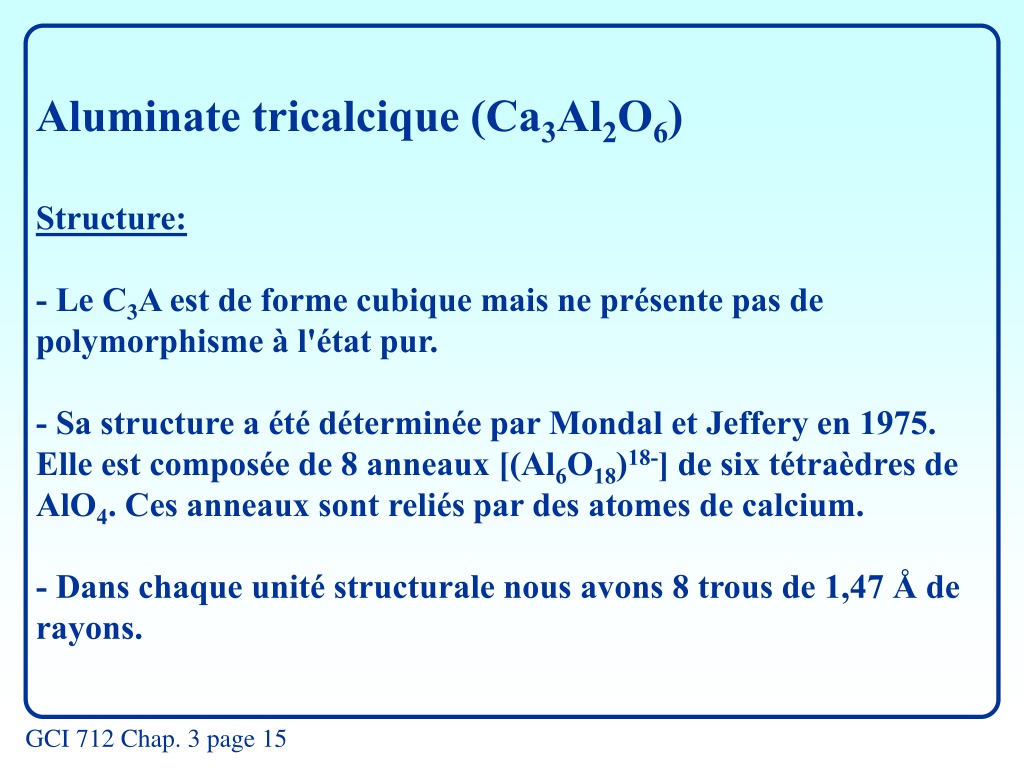 Aluminate tricalcique ($Ca_3Al_2O_6$)

Structure:

- Le $C_3A$ est de forme cubique mais ne présente pas de polymorphisme à l'état pur.

- Sa structure a été déterminée par Mondal et Jeffery en 1975. Elle est composée de 8 anneaux [$(Al_6O_{18})^{18-}$] de six tétraèdres de $AlO_4$. Ces anneaux sont reliés par des atomes de calcium.

- Dans chaque unité structurale nous avons 8 trous de 1,47 Å de rayons.

GCI 712 Chap. 3 page 15